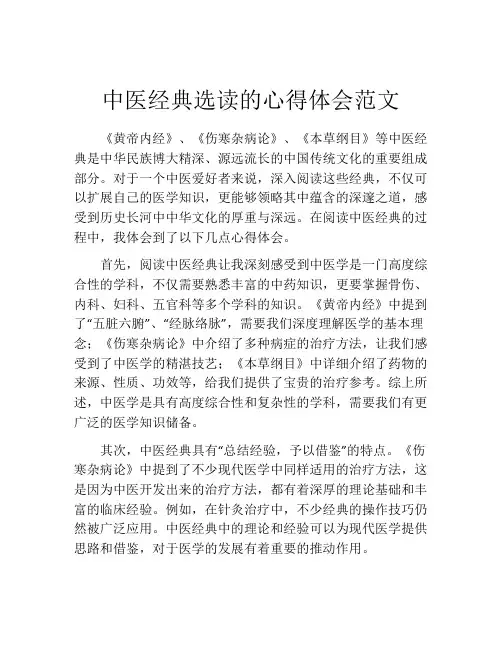 中医经典选读的心得体会范文

《黄帝内经》、《伤寒杂病论》、《本草纲目》等中医经典是中华民族博大精深、源远流长的中国传统文化的重要组成部分。对于一个中医爱好者来说，深入阅读这些经典，不仅可以扩展自己的医学知识，更能够领略其中蕴含的深邃之道，感受到历史长河中中华文化的厚重与深远。在阅读中医经典的过程中，我体会到了以下几点心得体会。

首先，阅读中医经典让我深刻感受到中医学是一门高度综合性的学科，不仅需要熟悉丰富的中药知识，更要掌握骨伤、内科、妇科、五官科等多个学科的知识。《黄帝内经》中提到了“五脏六腑”、“经脉络脉”，需要我们深度理解医学的基本理念；《伤寒杂病论》中介绍了多种病症的治疗方法，让我们感受到了中医学的精湛技艺；《本草纲目》中详细介绍了药物的来源、性质、功效等，给我们提供了宝贵的治疗参考。综上所述，中医学是具有高度综合性和复杂性的学科，需要我们有更广泛的医学知识储备。

其次，中医经典具有“总结经验，予以借鉴”的特点。《伤寒杂病论》中提到了不少现代医学中同样适用的治疗方法，这是因为中医开发出来的治疗方法，都有着深厚的理论基础和丰富的临床经验。例如，在针灸治疗中，不少经典的操作技巧仍然被广泛应用。中医经典中的理论和经验可以为现代医学提供思路和借鉴，对于医学的发展有着重要的推动作用。